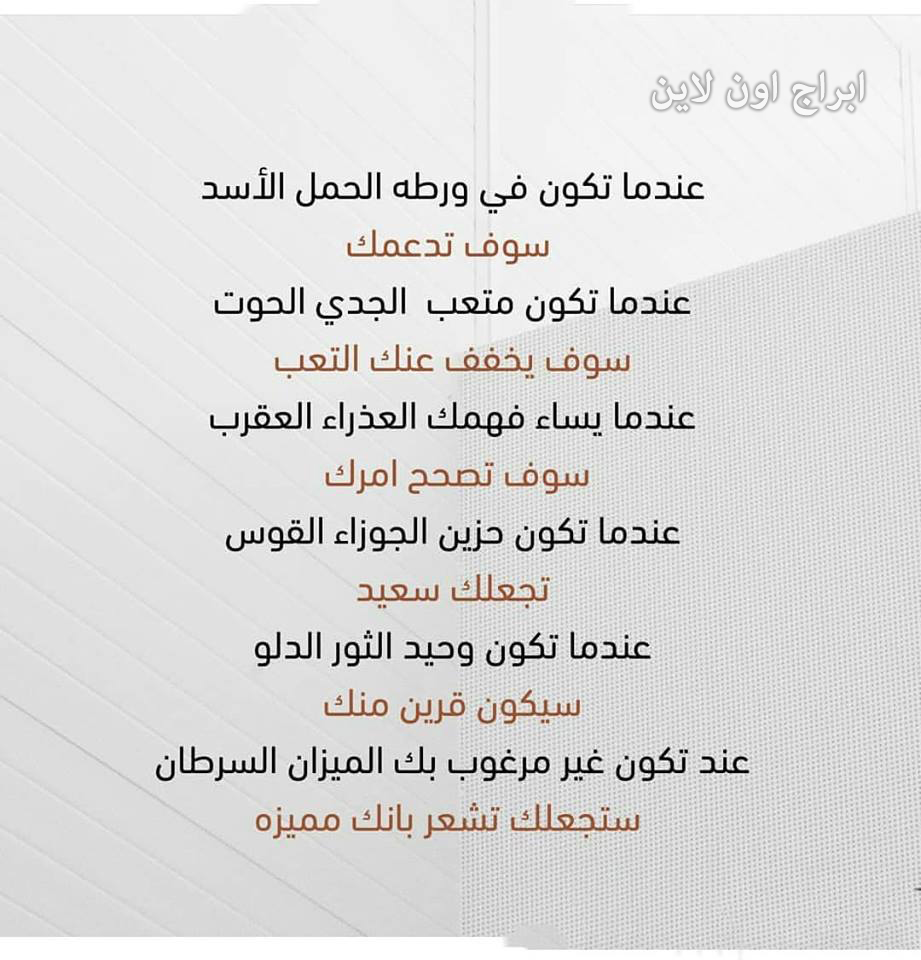 ابراج اون لاين

عندما تكون في ورطه الحمل الأسد
سوف تدعمك
عندما تكون متعب الجدي الحوت
سوف يخفف عنك التعب
عندما يساء فهمك العذراء العقرب
سوف تصحح امرك
عندما تكون حزين الجوزاء القوس
تجعلك سعيد
عندما تكون وحيد الثور الدلو
سيكون قرين منك
عند تكون غير مرغوب بك الميزان السرطان
ستجعلك تشعر بانك مميزه